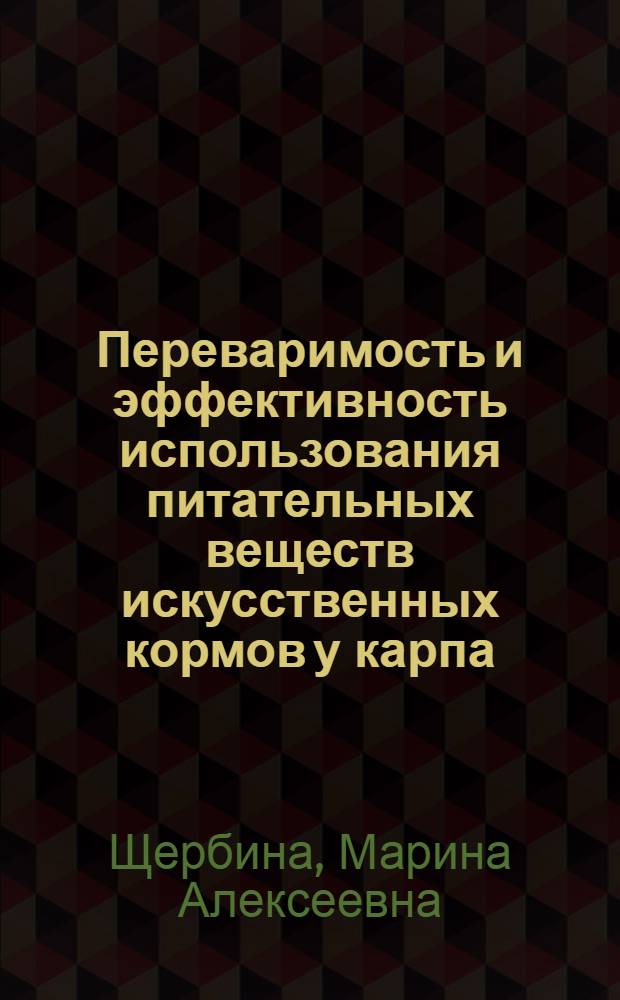 Переваримость и эффективность использования питательных веществ искусственных кормов у карпа

Щербина, Марина Алексеевна